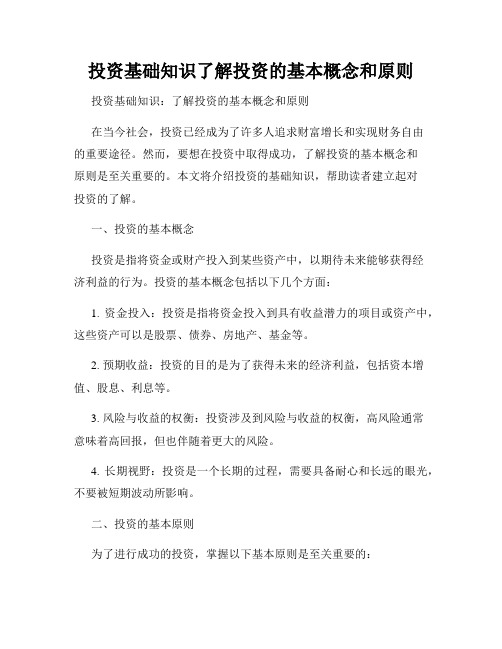 投资基础知识了解投资的基本概念和原则

投资基础知识：了解投资的基本概念和原则

在当今社会，投资已经成为了许多人追求财富增长和实现财务自由的重要途径。然而，要想在投资中取得成功，了解投资的基本概念和原则是至关重要的。本文将介绍投资的基础知识，帮助读者建立起对投资的了解。

一、投资的基本概念

投资是指将资金或财产投入到某些资产中，以期待未来能够获得经济利益的行为。投资的基本概念包括以下几个方面：

1. 资金投入：投资是指将资金投入到具有收益潜力的项目或资产中，这些资产可以是股票、债券、房地产、基金等。

2. 预期收益：投资的目的是为了获得未来的经济利益，包括资本增值、股息、利息等。

3. 风险与收益的权衡：投资涉及到风险与收益的权衡，高风险通常意味着高回报，但也伴随着更大的风险。

4. 长期视野：投资是一个长期的过程，需要具备耐心和长远的眼光，不要被短期波动所影响。

二、投资的基本原则

为了进行成功的投资，掌握以下基本原则是至关重要的：